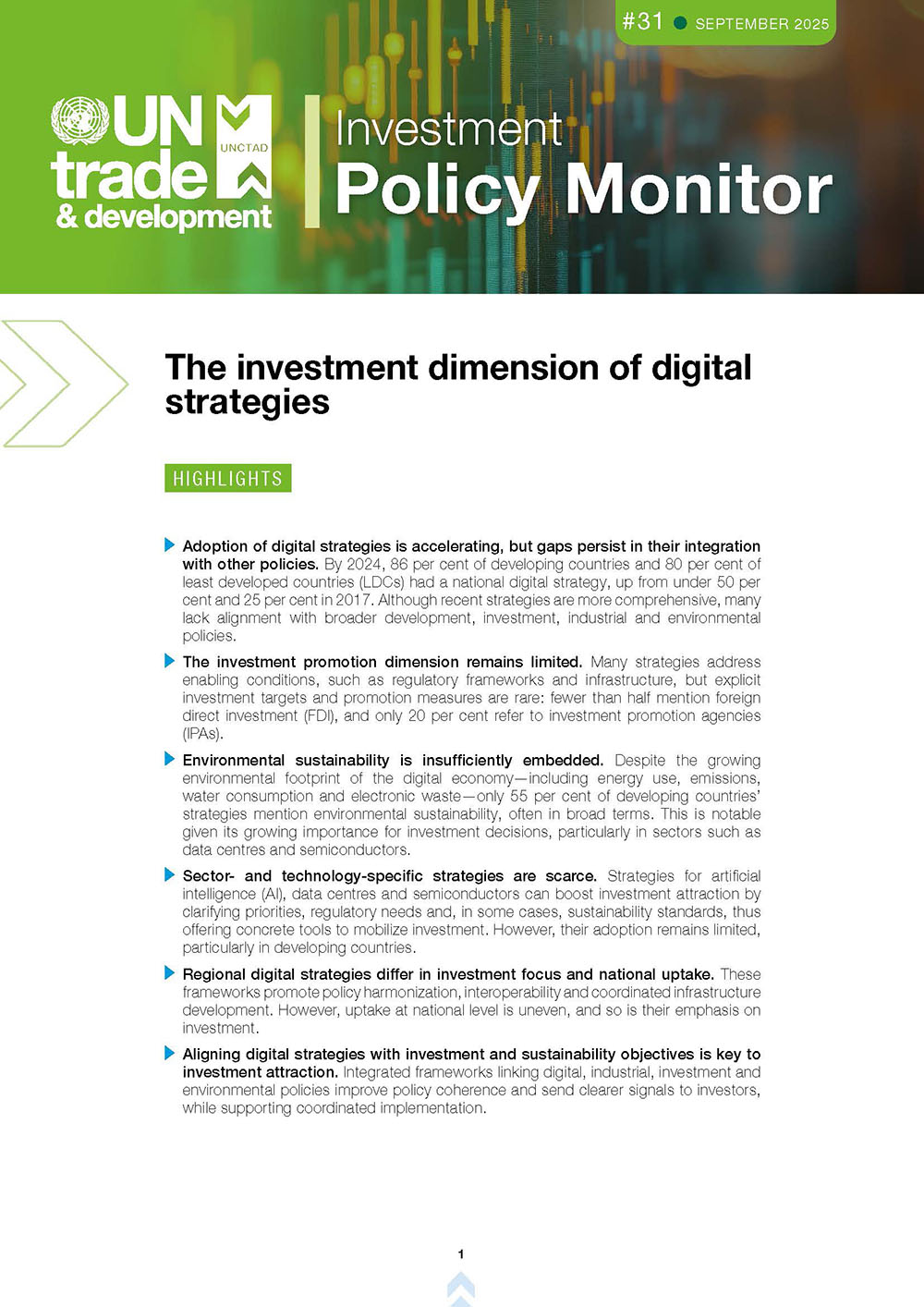 #31 SEPTEMBER 2025

UN trade & development UNCTAD

Investment Policy Monitor

The investment dimension of digital strategies

HIGHLIGHTS

Adoption of digital strategies is accelerating, but gaps persist in their integration with other policies. By 2024, 86 per cent of developing countries and 80 per cent of least developed countries (LDCs) had a national digital strategy, up from under 50 per cent and 25 per cent in 2017. Although recent strategies are more comprehensive, many lack alignment with broader development, investment, industrial and environmental policies.

The investment promotion dimension remains limited. Many strategies address enabling conditions, such as regulatory frameworks and infrastructure, but explicit investment targets and promotion measures are rare: fewer than half mention foreign direct investment (FDI), and only 20 per cent refer to investment promotion agencies (IPAs).

Environmental sustainability is insufficiently embedded. Despite the growing environmental footprint of the digital economy—including energy use, emissions, water consumption and electronic waste—only 55 per cent of developing countries' strategies mention environmental sustainability, often in broad terms. This is notable given its growing importance for investment decisions, particularly in sectors such as data centres and semiconductors.

Sector- and technology-specific strategies are scarce. Strategies for artificial intelligence (AI), data centres and semiconductors can boost investment attraction by clarifying priorities, regulatory needs and, in some cases, sustainability standards, thus offering concrete tools to mobilize investment. However, their adoption remains limited, particularly in developing countries.

Regional digital strategies differ in investment focus and national uptake. These frameworks promote policy harmonization, interoperability and coordinated infrastructure development. However, uptake at national level is uneven, and so is their emphasis on investment.

Aligning digital strategies with investment and sustainability objectives is key to investment attraction. Integrated frameworks linking digital, industrial, investment and environmental policies improve policy coherence and send clearer signals to investors, while supporting coordinated implementation.

1